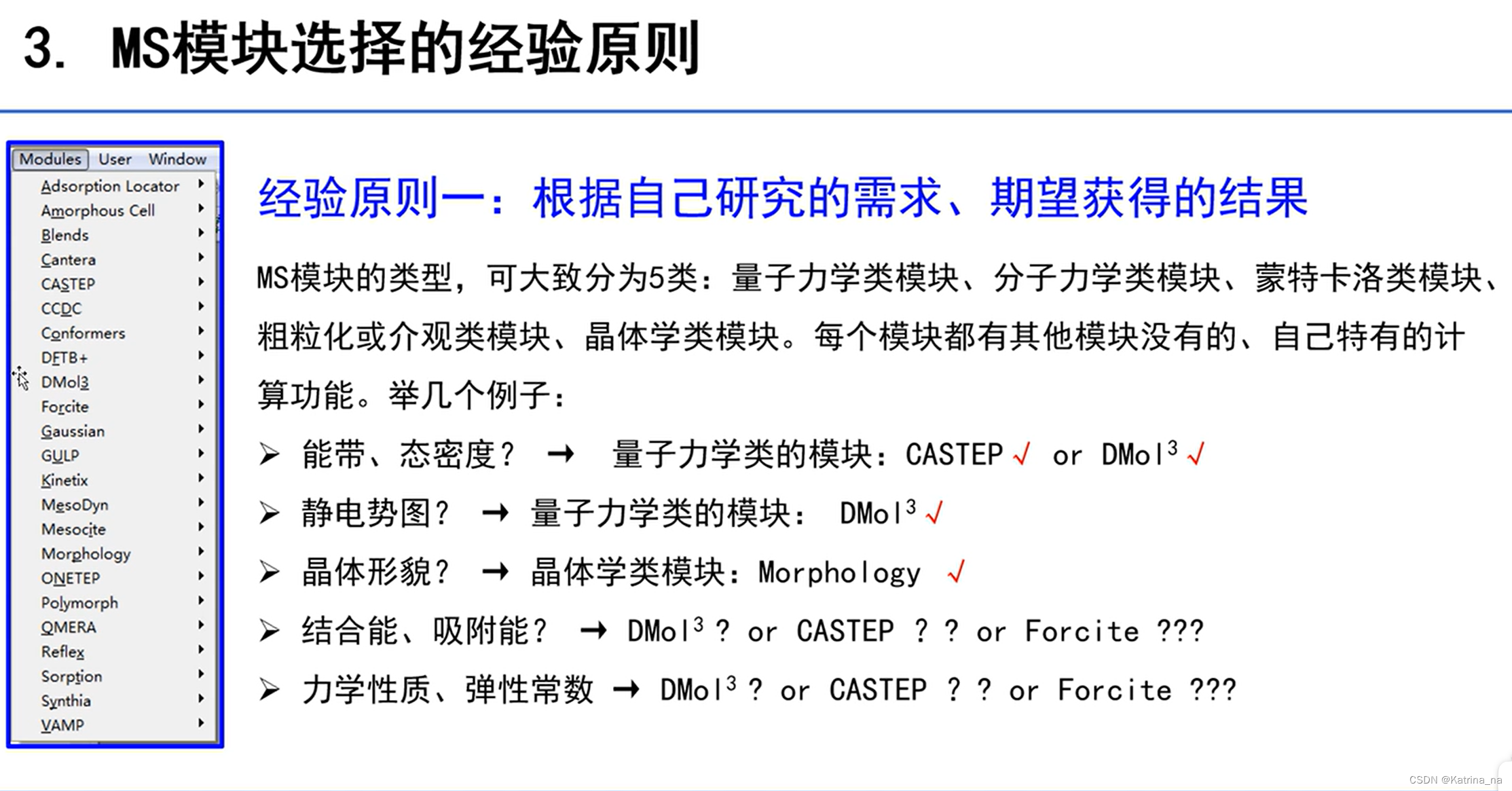 3. MS模块选择的经验原则

Modules User Window

Adsorption Locator
Amorphous Cell
Blends
Cantera
CASTEP
CCDC
Conformers
DFTB+
DMol3
Forcite
Gaussian
GULP
Kinetix
MesoDyn
Mesocite
Morphology
ONETEP
Polymorph
QMERA
Reflex
Sorption
Synthia
VAMP

经验原则一：根据自己研究的需求、期望获得的结果

MS模块的类型，可大致分为5类：量子力学类模块、分子力学类模块、蒙特卡洛类模块、粗粒化或介观类模块、晶体学类模块。每个模块都有其他模块没有的、自己特有的计算功能。举几个例子：

➢ 能带、态密度？ → 量子力学类的模块：CASTEP √ or DMol$^3$ √

➢ 静电势图？ → 量子力学类的模块： DMol$^3$ √

➢ 晶体形貌？ → 晶体学类模块：Morphology √

➢ 结合能、吸附能？ → DMol$^3$ ? or CASTEP ? ? or Forcite ???

➢ 力学性质、弹性常数 → DMol$^3$ ? or CASTEP ? ? or Forcite ???

CSDN @Katrina_na